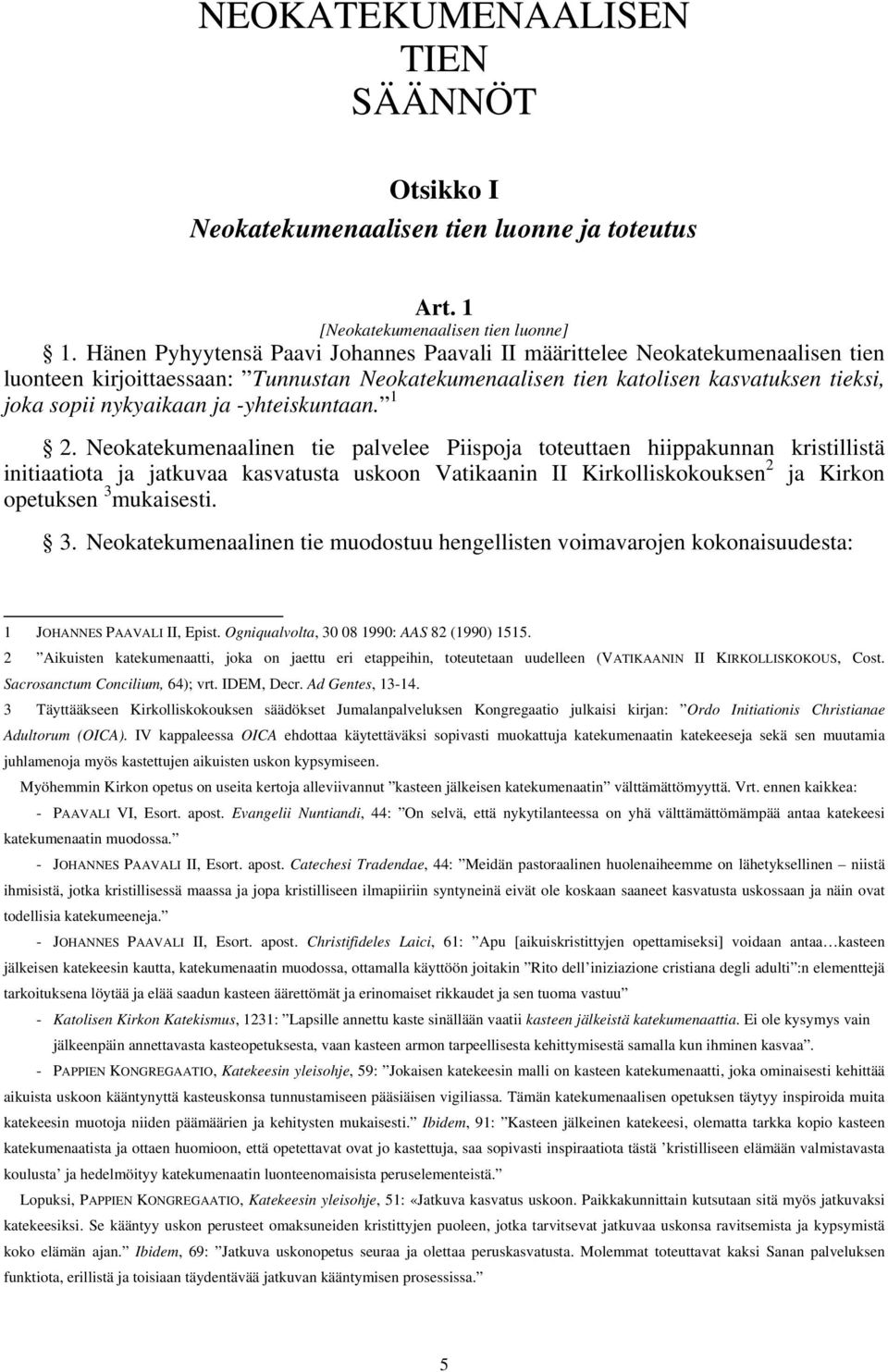 NEOKATEKUMENAALISEN TIEN SÄÄNNÖT

Otsikko I
Neokatekumenaalisen tien luonne ja toteutus

Art. 1
[Neokatekumenaalisen tien luonne]

§ 1. Hänen Pyhyytensä Paavi Johannes Paavali II määrittelee Neokatekumenaalisen tien luonteen kirjoittaessaan: ”Tunnustan Neokatekumenaalisen tien katolisen kasvatuksen tieksi, joka sopii nykyaikaan ja -yhteiskuntaan.” $^1$

§ 2. Neokatekumenaalinen tie palvelee Piispoja toteuttaen hiippakunnan kristillistä initiaatiota ja jatkuvaa kasvatusta uskoon Vatikaanin II Kirkolliskokouksen$^2$ ja Kirkon opetuksen $^3$mukaisesti.

§ 3. Neokatekumenaalinen tie muodostuu hengellisten voimavarojen kokonaisuudesta:

1 JOHANNES PAAVALI II, Epist. Ogniqualvolta, 30 08 1990: AAS 82 (1990) 1515.
2 ”Aikuisten katekumenaatti, joka on jaettu eri etappeihin, toteutetaan uudelleen (VATIKAANIN II KIRKOLLISKOKOUS, Cost. Sacrosanctum Concilium, 64); vrt. IDEM, Decr. Ad Gentes, 13-14.
3 Täyttääkseen Kirkolliskokouksen säädökset Jumalanpalveluksen Kongregaatio julkaisi kirjan: ”Ordo Initiationis Christianae Adultorum (OICA). IV kappaleessa OICA ehdottaa käytettäväksi sopivasti muokattuja katekumenaatin katekeeseja sekä sen muutamia juhlamenoja myös kastettujen aikuisten uskon kypsymiseen.
Myöhemmin Kirkon opetus on useita kertoja alleviivannut ”kasteen jälkeisen katekumenaatin” välttämättömyyttä. Vrt. ennen kaikkea:
- PAAVALI VI, Esort. apost. Evangelii Nuntiandi, 44: ”On selvä, että nykytilanteessa on yhä välttämättömämpää antaa katekeesi katekumenaatin muodossa.”
- JOHANNES PAAVALI II, Esort. apost. Catechesi Tradendae, 44: ”Meidän pastoraalinen huolenaiheemme on lähetyksellinen – niistä ihmisistä, jotka kristillisessä maassa ja jopa kristilliseen ilmapiiriin syntyneinä eivät ole koskaan saaneet kasvatusta uskossaan ja näin ovat todellisia katekumeeneja.”
- JOHANNES PAAVALI II, Esort. apost. Christifideles Laici, 61: ”Apu [aikuiskristittyjen opettamiseksi] voidaan antaa…kasteen jälkeisen katekeesin kautta, katekumenaatin muodossa, ottamalla käyttöön joitakin ”Rito dell’iniziazione cristiana degli adulti”:n elementtejä tarkoituksena löytää ja elää saadun kasteen äärettömät ja erinomaiset rikkaudet ja sen tuoma vastuu”
- Katolisen Kirkon Katekismus, 1231: ”Lapsille annettu kaste sinällään vaatii kasteen jälkeistä katekumenaattia. Ei ole kysymys vain jälkeenpäin annettavasta kasteopetuksesta, vaan kasteen armon tarpeellisesta kehittymisestä samalla kun ihminen kasvaa”.
- PAPPIEN KONGREGAATIO, Katekeesin yleisohje, 59: ”Jokaisen katekeesin malli on kasteen katekumenaatti, joka ominaisesti kehittää aikuista uskoon kääntynyttä kasteuskonsa tunnustamiseen pääsiäisen vigiliassa. Tämän katekumenaalisen opetuksen täytyy inspiroida muita katekeesin muotoja niiden päämäärien ja kehitysten mukaisesti.” Ibidem, 91: ”Kasteen jälkeinen katekeesi, olematta tarkka kopio kasteen katekumenaatista ja ottaen huomioon, että opetettavat ovat jo kastettuja, saa sopivasti inspiraatiota tästä ’kristilliseen elämään valmistavasta koulusta’ ja hedelmöityy katekumenaatin luonteenomaisista peruselementeistä.”
Lopuksi, PAPPIEN KONGREGAATIO, Katekeesin yleisohje, 51: «Jatkuva kasvatus uskoon. Paikkakunnittain kutsutaan sitä myös jatkuvaksi katekeesiksi. Se kääntyy uskon perusteet omaksuneiden kristittyjen puoleen, jotka tarvitsevat jatkuvaa uskonsa ravitsemista ja kypsymistä koko elämän ajan.” Ibidem, 69: ”Jatkuva uskonopetus seuraa ja olettaa peruskasvatusta. Molemmat toteuttavat kaksi Sanan palveluksen funktiota, erillistä ja toisiaan täydentävää jatkuvan kääntymisen prosessissa.”

5